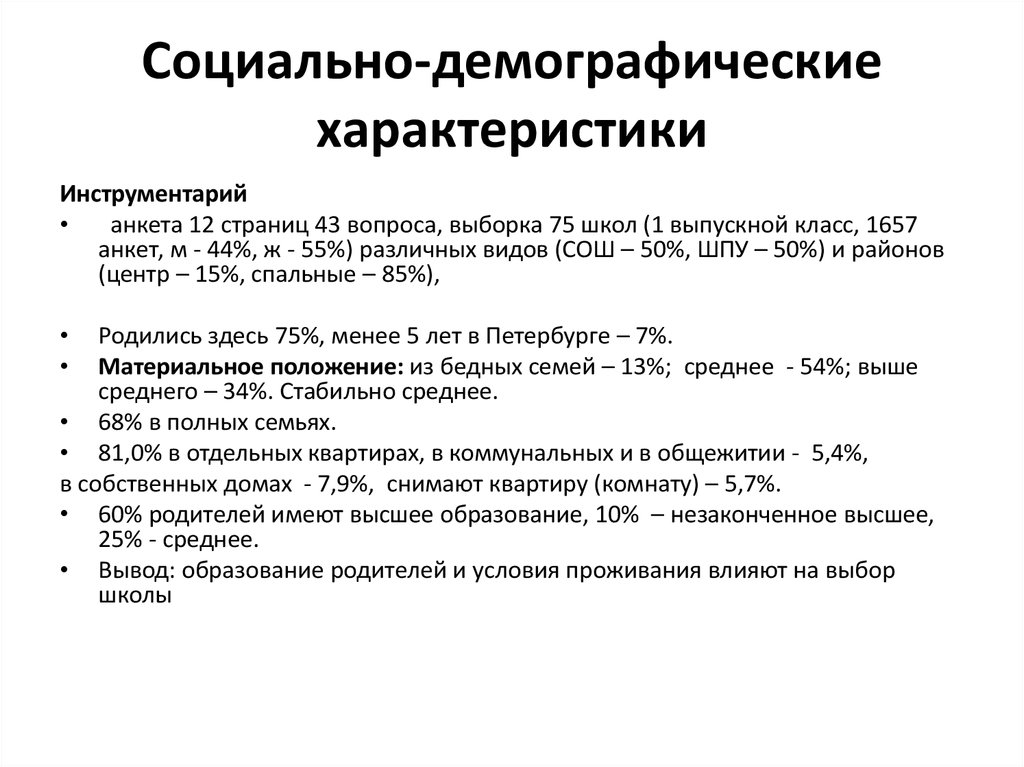 Социально-демографические характеристики

Инструментарий

• анкета 12 страниц 43 вопроса, выборка 75 школ (1 выпускной класс, 1657 анкет, м - 44%, ж - 55%) различных видов (СОШ – 50%, ШПУ – 50%) и районов (центр – 15%, спальные – 85%),

• Родились здесь 75%, менее 5 лет в Петербурге – 7%.
• Материальное положение: из бедных семей – 13%; среднее - 54%; выше среднего – 34%. Стабильно среднее.
• 68% в полных семьях.
• 81,0% в отдельных квартирах, в коммунальных и в общежитии - 5,4%,
в собственных домах - 7,9%, снимают квартиру (комнату) – 5,7%.
• 60% родителей имеют высшее образование, 10% – незаконченное высшее, 25% - среднее.
• Вывод: образование родителей и условия проживания влияют на выбор школы